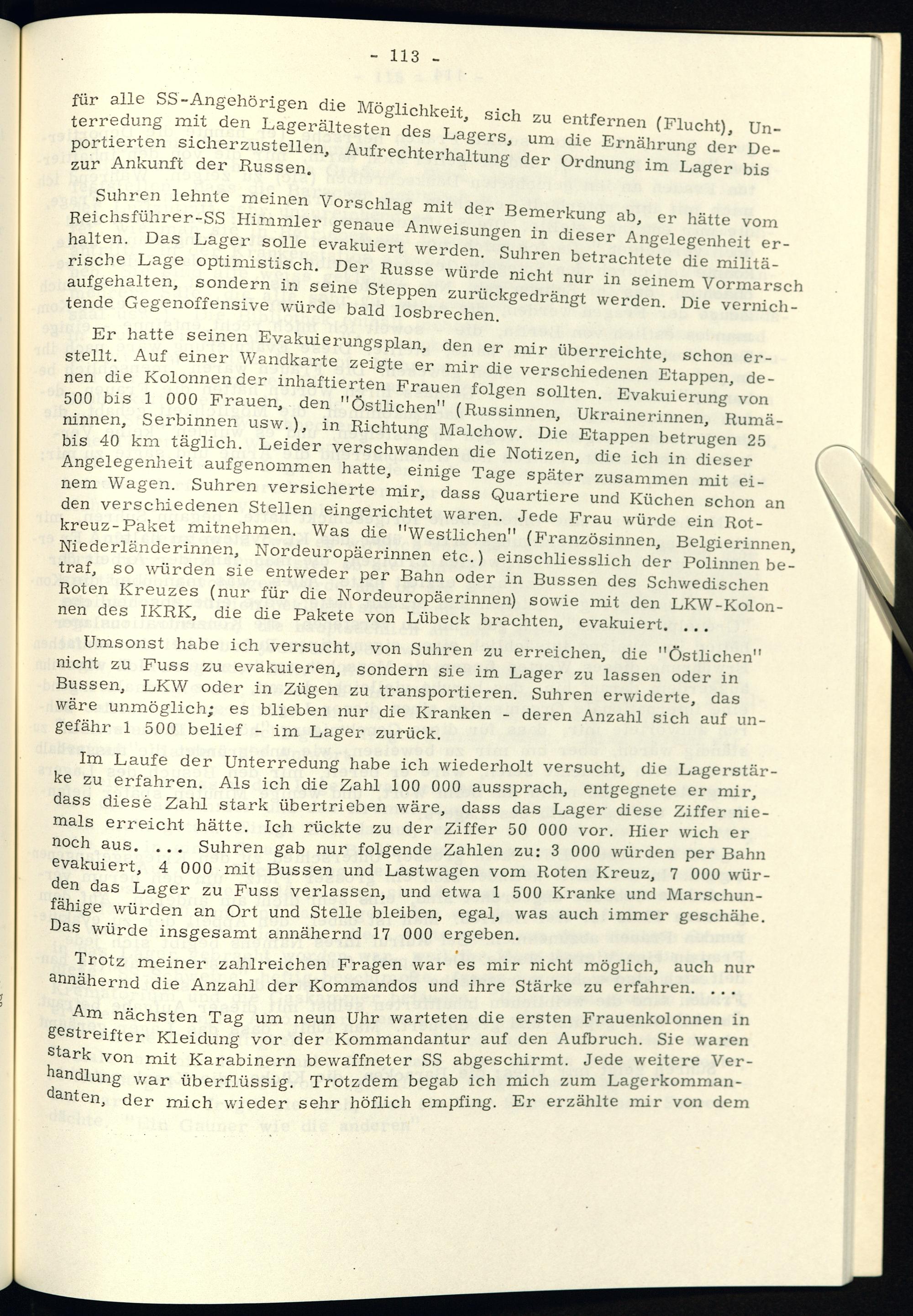 - 113 -

für alle SS-Angehörigen die Möglichkeit, sich zu entfernen (Flucht), Unterredung mit den Lagerältesten des Lagers, um die Ernährung der Deportierten sicherzustellen, Aufrechterhaltung der Ordnung im Lager bis zur Ankunft der Russen.

Suhren lehnte meinen Vorschlag mit der Bemerkung ab, er hätte vom Reichsführer-SS Himmler genaue Anweisungen in dieser Angelegenheit erhalten. Das Lager solle evakuiert werden. Suhren betrachtete die militärische Lage optimistisch. Der Russe würde nicht nur in seinem Vormarsch aufgehalten, sondern in seine Steppen zurückgedrängt werden. Die vernichtende Gegenoffensive würde bald losbrechen.

Er hatte seinen Evakuierungsplan, den er mir überreichte, schon erstellt. Auf einer Wandkarte zeigte er mir die verschiedenen Etappen, denen die Kolonnen der inhaftierten Frauen folgen sollten. Evakuierung von 500 bis 1 000 Frauen, den "Östlichen" (Russinnen, Ukrainerinnen, Rumäninnen, Serbinnen usw.), in Richtung Malchow. Die Etappen betrugen 25 bis 40 km täglich. Leider verschwanden die Notizen, die ich in dieser Angelegenheit aufgenommen hatte, einige Tage später zusammen mit einem Wagen. Suhren versicherte mir, dass Quartiere und Küchen schon an den verschiedenen Stellen eingerichtet waren. Jede Frau würde ein Rotkreuz-Paket mitnehmen. Was die "Westlichen" (Französinnen, Belgierinnen, Niederländerinnen, Nordeuropäerinnen etc.) einschliesslich der Polinnen betraf, so würden sie entweder per Bahn oder in Bussen des Schwedischen Roten Kreuzes (nur für die Nordeuropäerinnen) sowie mit den LKW-Kolonnen des IKRK, die die Pakete von Lübeck brachten, evakuiert. ...

Umsonst habe ich versucht, von Suhren zu erreichen, die "Östlichen" nicht zu Fuss zu evakuieren, sondern sie im Lager zu lassen oder in Bussen, LKW oder in Zügen zu transportieren. Suhren erwiderte, das wäre unmöglich; es blieben nur die Kranken - deren Anzahl sich auf ungefähr 1 500 belief - im Lager zurück.

Im Laufe der Unterredung habe ich wiederholt versucht, die Lagerstärke zu erfahren. Als ich die Zahl 100 000 aussprach, entgegnete er mir, dass diese Zahl stark übertrieben wäre, dass das Lager diese Ziffer niemals erreicht hätte. Ich rückte zu der Ziffer 50 000 vor. Hier wich er noch aus. ... Suhren gab nur folgende Zahlen zu: 3 000 würden per Bahn evakuiert, 4 000 mit Bussen und Lastwagen vom Roten Kreuz, 7 000 würden das Lager zu Fuss verlassen, und etwa 1 500 Kranke und Marschunfähige würden an Ort und Stelle bleiben, egal, was auch immer geschähe. Das würde insgesamt annähernd 17 000 ergeben.

Trotz meiner zahlreichen Fragen war es mir nicht möglich, auch nur annähernd die Anzahl der Kommandos und ihre Stärke zu erfahren. ...

Am nächsten Tag um neun Uhr warteten die ersten Frauenkolonnen in gestreifter Kleidung vor der Kommandantur auf den Aufbruch. Sie waren stark von mit Karabinern bewaffneter SS abgeschirmt. Jede weitere Verhandlung war überflüssig. Trotzdem begab ich mich zum Lagerkommandanten, der mich wieder sehr höflich empfing. Er erzählte mir von dem